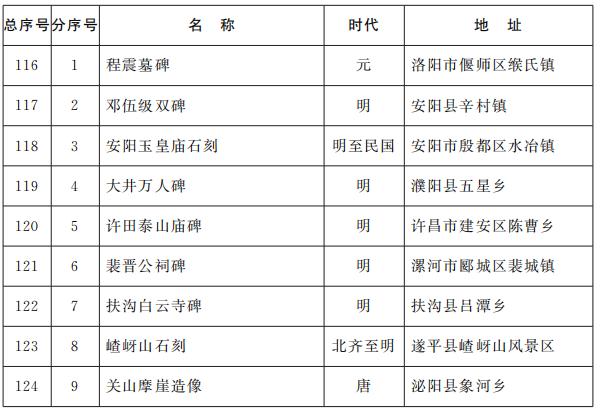 | 总序号 | 分序号 | 名　称 | 时代 | 地　址 |
|---|---|---|---|---|
| 116 | 1 | 程震墓碑 | 元 | 洛阳市偃师区缑氏镇 |
| 117 | 2 | 邓伍级双碑 | 明 | 安阳县辛村镇 |
| 118 | 3 | 安阳玉皇庙石刻 | 明至民国 | 安阳市殷都区水冶镇 |
| 119 | 4 | 大井万人碑 | 明 | 濮阳县五星乡 |
| 120 | 5 | 许田泰山庙碑 | 明 | 许昌市建安区陈曹乡 |
| 121 | 6 | 裴晋公祠碑 | 明 | 漯河市郾城区裴城镇 |
| 122 | 7 | 扶沟白云寺碑 | 明 | 扶沟县吕潭乡 |
| 123 | 8 | 嵖岈山石刻 | 北齐至明 | 遂平县嵖岈山风景区 |
| 124 | 9 | 关山摩崖造像 | 唐 | 泌阳县象河乡 |